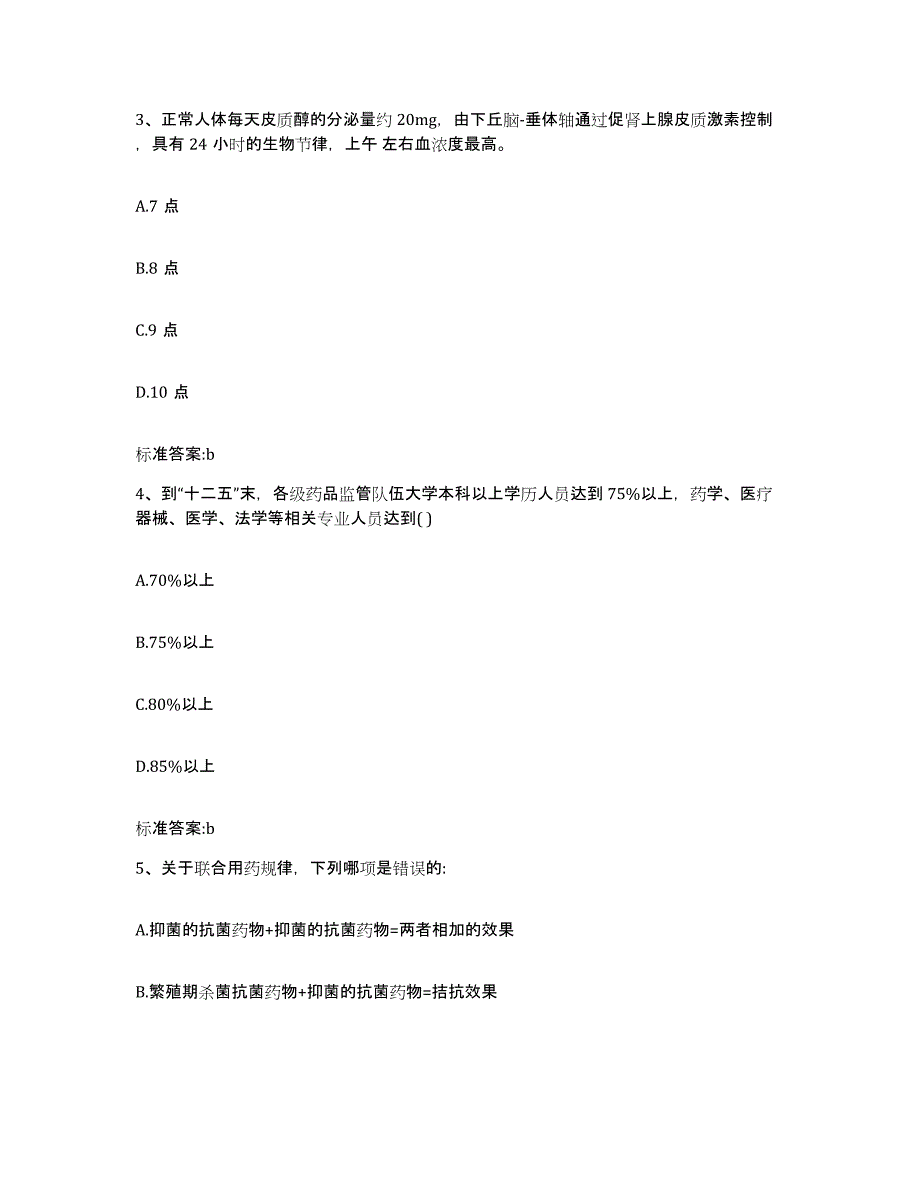 3、正常人体每天皮质醇的分泌量约 20mg，由下丘脑-垂体轴通过促肾上腺皮质激素控制，具有 24 小时的生物节律，上午 左右血浓度最高。

A.7 点

B.8 点

C.9 点

D.10 点

标准答案:b

4、到“十二五”末，各级药品监管队伍大学本科以上学历人员达到 75%以上，药学、医疗器械、医学、法学等相关专业人员达到( )

A.70%以上

B.75%以上

C.80%以上

D.85%以上

标准答案:b

5、关于联合用药规律，下列哪项是错误的:

A.抑菌的抗菌药物+抑菌的抗菌药物=两者相加的效果

B.繁殖期杀菌抗菌药物+抑菌的抗菌药物=拮抗效果